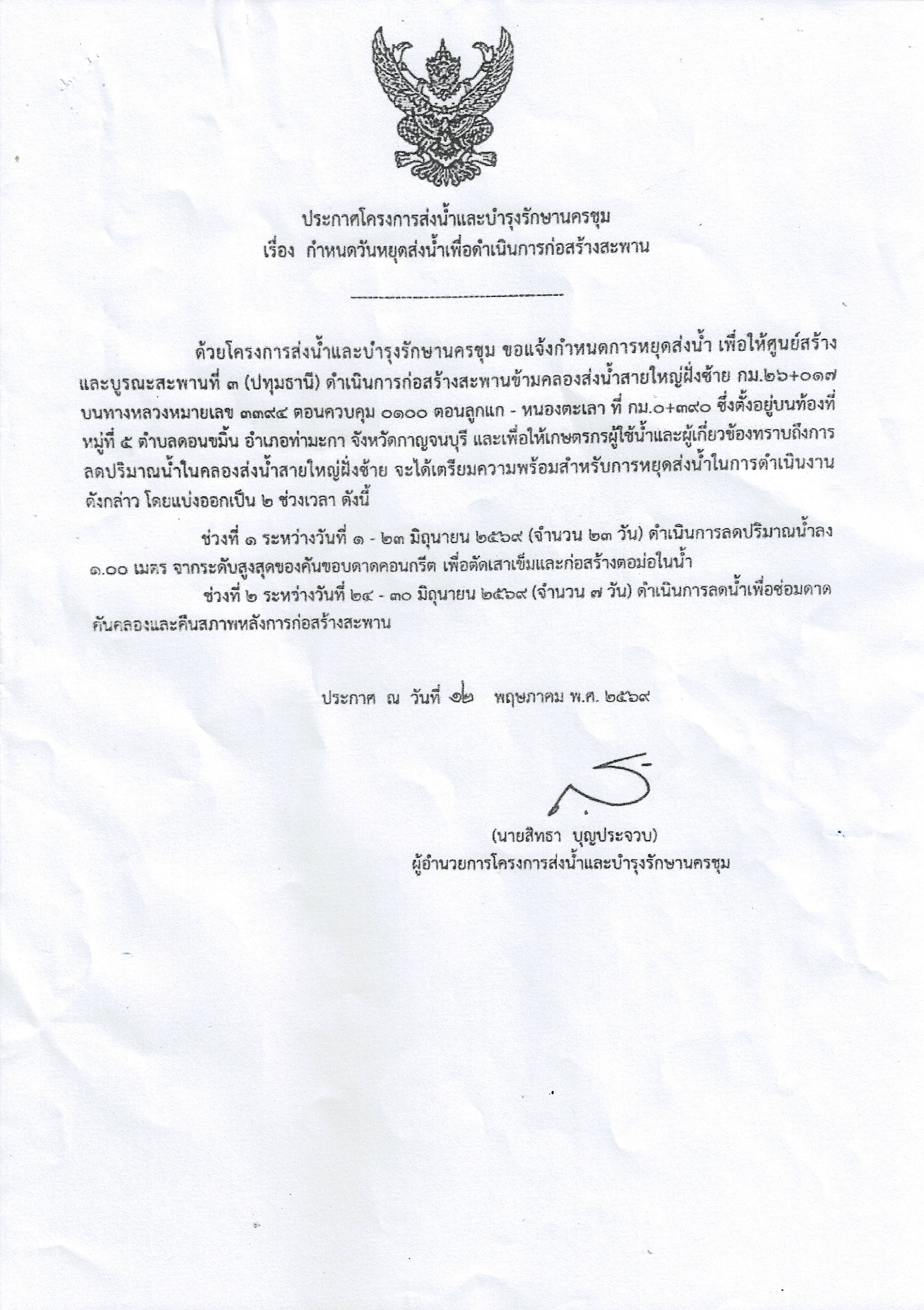 ประกาศโครงการส่งน้ำและบำรุงรักษานครชุม
เรื่อง กำหนดวันหยุดส่งน้ำเพื่อดำเนินการก่อสร้างสะพาน

ด้วยโครงการส่งน้ำและบำรุงรักษานครชุม ขอแจ้งกำหนดการหยุดส่งน้ำ เพื่อให้ศูนย์สร้างและบูรณะสะพานที่ ๓ (ปทุมธานี) ดำเนินการก่อสร้างสะพานข้ามคลองส่งน้ำสายใหญ่ฝั่งซ้าย กม.๒๖+๐๑๗ บนทางหลวงหมายเลข ๓๓๙๔ ตอนควบคุม ๐๑๐๐ ตอนลูกแก - หนองตะเลา ที่ กม.๐+๓๙๐ ซึ่งตั้งอยู่บนท้องที่หมู่ที่ ๕ ตำบลดอนขมิ้น อำเภอท่ามะกา จังหวัดกาญจนบุรี และเพื่อให้เกษตรกรผู้ใช้น้ำและผู้เกี่ยวข้องทราบถึงการลดปริมาณน้ำในคลองส่งน้ำสายใหญ่ฝั่งซ้าย จะได้เตรียมความพร้อมสำหรับการหยุดส่งน้ำในการดำเนินงานดังกล่าว โดยแบ่งออกเป็น ๒ ช่วงเวลา ดังนี้

ช่วงที่ ๑ ระหว่างวันที่ ๑ - ๒๓ มิถุนายน ๒๕๖๙ (จำนวน ๒๓ วัน) ดำเนินการลดปริมาณน้ำลง ๑.๐๐ เมตร จากระดับสูงสุดของคันขอบดาดคอนกรีต เพื่อตัดเสาเข็มและก่อสร้างตอม่อในน้ำ

ช่วงที่ ๒ ระหว่างวันที่ ๒๔ - ๓๐ มิถุนายน ๒๕๖๙ (จำนวน ๗ วัน) ดำเนินการลดน้ำเพื่อซ่อมดาดคันคลองและคืนสภาพหลังการก่อสร้างสะพาน

ประกาศ ณ วันที่ ๑๒ พฤษภาคม พ.ศ. ๒๕๖๙

(นายสิทธา บุญประจวบ)
ผู้อำนวยการโครงการส่งน้ำและบำรุงรักษานครชุม